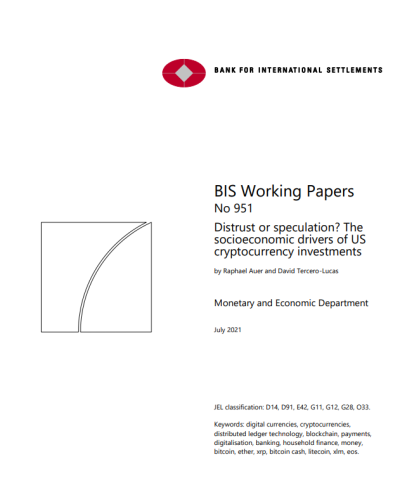 BANK FOR INTERNATIONAL SETTLEMENTS

BIS Working Papers
No 951

Distrust or speculation? The socioeconomic drivers of US cryptocurrency investments

by Raphael Auer and David Tercero-Lucas

Monetary and Economic Department

July 2021

JEL classification: D14, D91, E42, G11, G12, G28, O33.

Keywords: digital currencies, cryptocurrencies, distributed ledger technology, blockchain, payments, digitalisation, banking, household finance, money, bitcoin, ether, xrp, bitcoin cash, litecoin, xlm, eos.